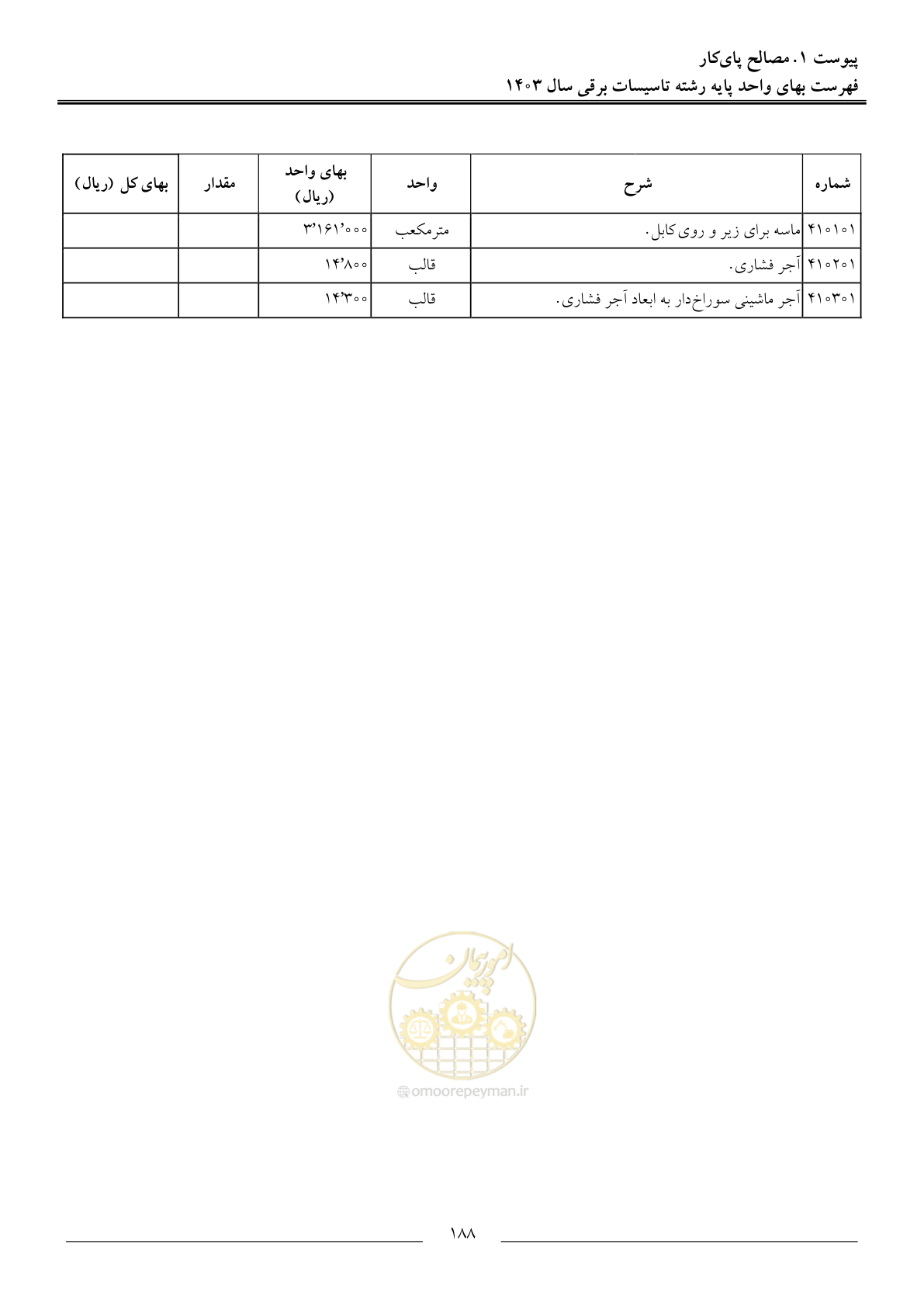 پیوست ۱. مصالح پای‌کار
فهرست بهای واحد پایه رشته تاسیسات برقی سال ۱۴۰۳

| شماره | شرح | واحد | بهای واحد (ریال) | مقدار | بهای کل (ریال) |
|---|---|---|---|---|---|
| ۴۱۰۱۰۱ | ماسه برای زیر و روی کابل. | مترمکعب | ۳٬۱۶۱٬۰۰۰ | | |
| ۴۱۰۲۰۱ | آجر فشاری. | قالب | ۱۴٬۸۰۰ | | |
| ۴۱۰۳۰۱ | آجر ماشینی سوراخ‌دار به ابعاد آجر فشاری. | قالب | ۱۴٬۳۰۰ | | |

امور پیمان
omoorepeyman.ir

۱۸۸